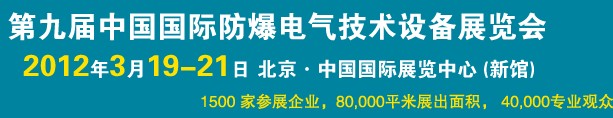 第九届中国国际防爆电气技术设备展览会

2012年3月19–21日 北京 · 中国国际展览中心 (新馆)

1500 家参展企业，80,000平米展出面积， 40,000专业观众